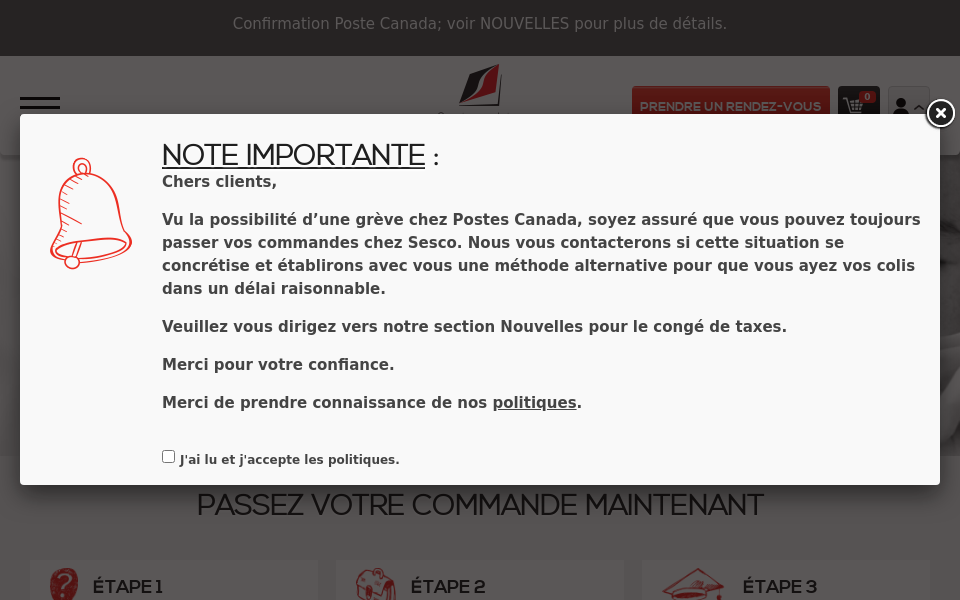 Confirmation Poste Canada; voir NOUVELLES pour plus de détails.

PRENDRE UN RENDEZ-VOUS

0

NOTE IMPORTANTE :
Chers clients,

Vu la possibilité d'une grève chez Postes Canada, soyez assuré que vous pouvez toujours passer vos commandes chez Sesco. Nous vous contacterons si cette situation se concrétise et établirons avec vous une méthode alternative pour que vous ayez vos colis dans un délai raisonnable.

Veuillez vous dirigez vers notre section Nouvelles pour le congé de taxes.

Merci pour votre confiance.

Merci de prendre connaissance de nos politiques.

J'ai lu et j'accepte les politiques.

PASSEZ VOTRE COMMANDE MAINTENANT

ÉTAPE 1

ÉTAPE 2

ÉTAPE 3